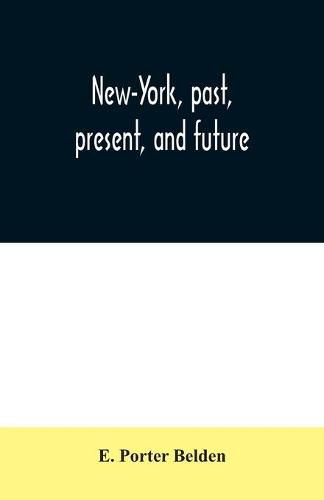 New-York, past, present, and future

E. Porter Belden